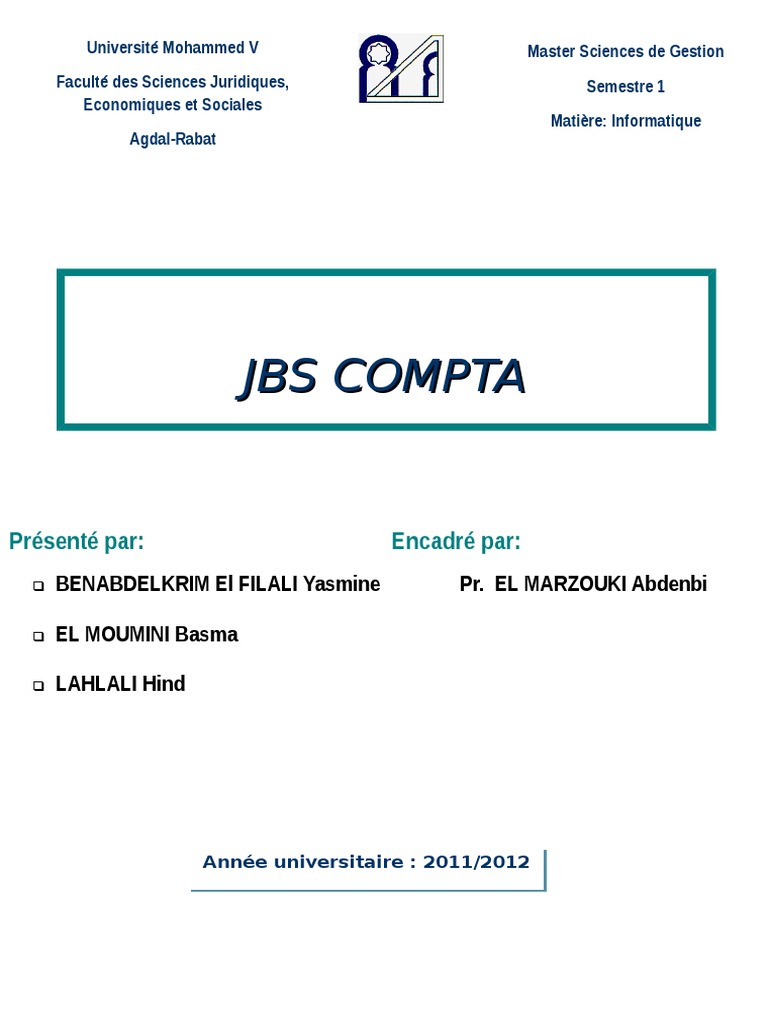 Université Mohammed V

Faculté des Sciences Juridiques, Economiques et Sociales

Agdal-Rabat

Master Sciences de Gestion

Semestre 1

Matière: Informatique

JBS COMPTA

Présenté par:

BENABDELKRIM El FILALI Yasmine

EL MOUMINI Basma

LAHLALI Hind

Encadré par:

Pr. EL MARZOUKI Abdenbi

Année universitaire : 2011/2012